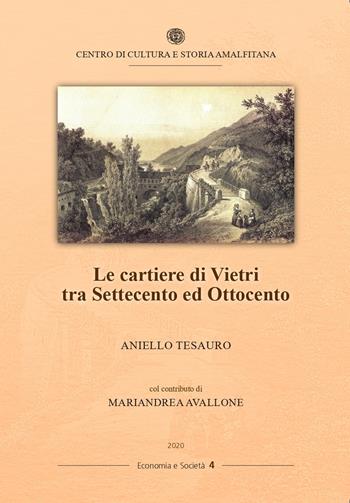 CENTRO DI CULTURA E STORIA AMALFITANA

Le cartiere di Vietri
tra Settecento ed Ottocento

ANIELLO TESAURO

col contributo di
MARIANDREA AVALLONE

2020

Economia e Società 4